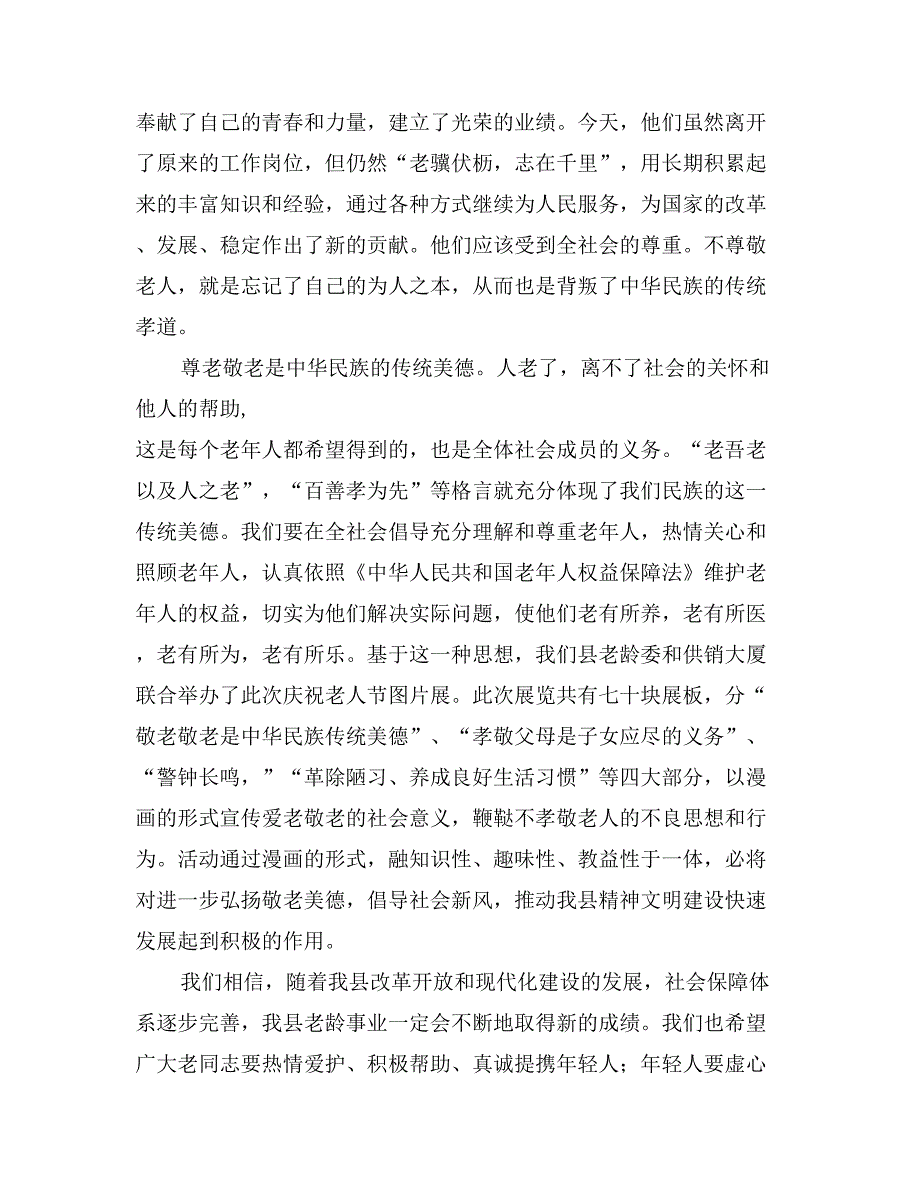 奉献了自己的青春和力量，建立了光荣的业绩。今天，他们虽然离开了原来的工作岗位，但仍然“老骥伏枥，志在千里”，用长期积累起来的丰富知识和经验，通过各种方式继续为人民服务，为国家的改革、发展、稳定作出了新的贡献。他们应该受到全社会的尊重。不尊敬老人，就是忘记了自己的为人之本，从而也是背叛了中华民族的传统孝道。

尊老敬老是中华民族的传统美德。人老了，离不了社会的关怀和他人的帮助，
这是每个老年人都希望得到的，也是全体社会成员的义务。“老吾老以及人之老”，“百善孝为先”等格言就充分体现了我们民族的这一传统美德。我们要在全社会倡导充分理解和尊重老年人，热情关心和照顾老年人，认真依照《中华人民共和国老年人权益保障法》维护老年人的权益，切实为他们解决实际问题，使他们老有所养，老有所医，老有所为，老有所乐。基于这一种思想，我们县老龄委和供销大厦联合举办了此次庆祝老人节图片展。此次展览共有七十块展板，分“敬老敬老是中华民族传统美德”、“孝敬父母是子女应尽的义务”、“警钟长鸣，”“革除陋习、养成良好生活习惯”等四大部分，以漫画的形式宣传爱老敬老的社会意义，鞭鞑不孝敬老人的不良思想和行为。活动通过漫画的形式，融知识性、趣味性、教益性于一体，必将对进一步弘扬敬老美德，倡导社会新风，推动我县精神文明建设快速发展起到积极的作用。

我们相信，随着我县改革开放和现代化建设的发展，社会保障体系逐步完善，我县老龄事业一定会不断地取得新的成绩。我们也希望广大老同志要热情爱护、积极帮助、真诚提携年轻人；年轻人要虚心